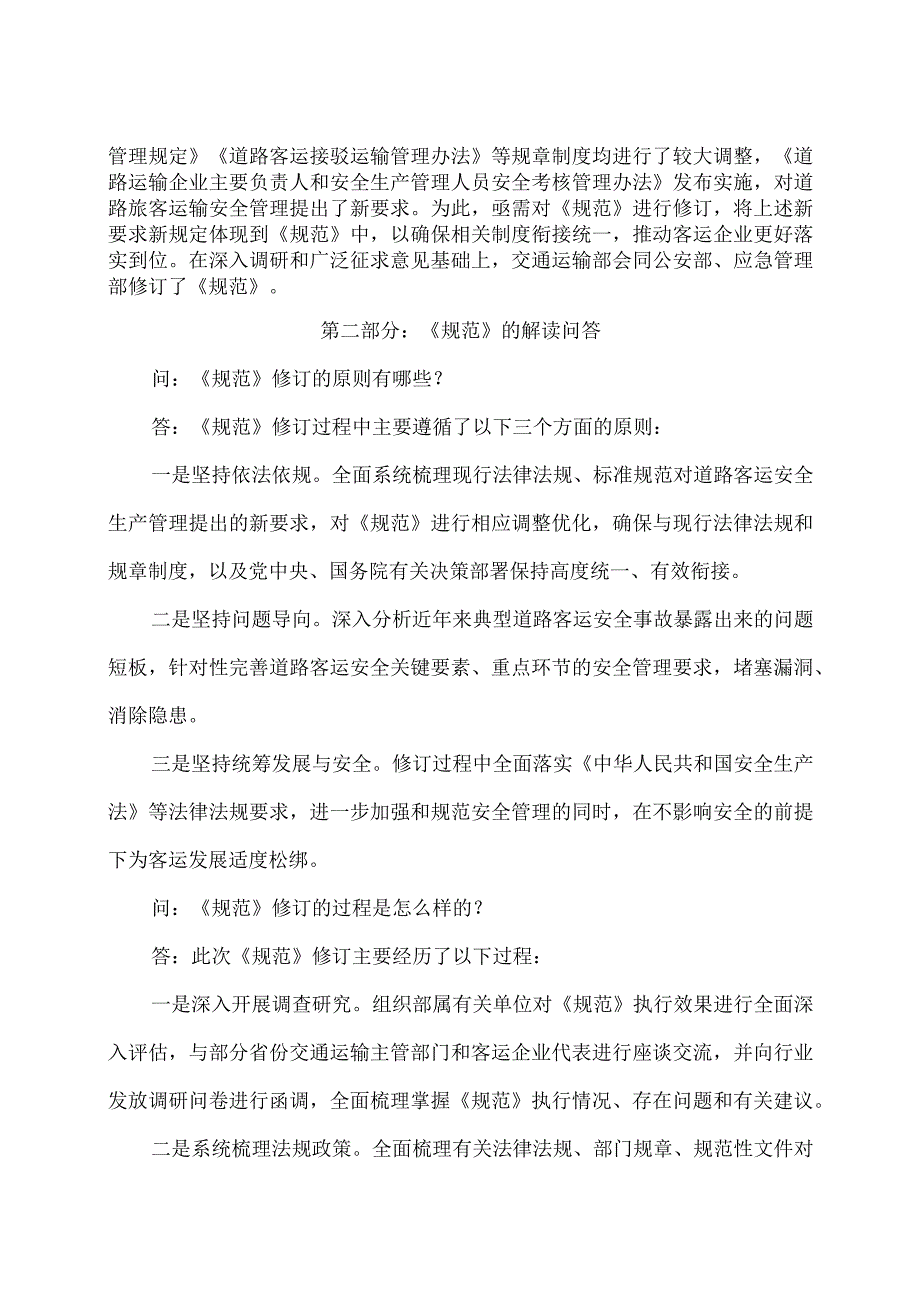 管理规定》《道路客运接驳运输管理办法》等规章制度均进行了较大调整，《道路运输企业主要负责人和安全生产管理人员安全考核管理办法》发布实施，对道路旅客运输安全管理提出了新要求。为此，亟需对《规范》进行修订，将上述新要求新规定体现到《规范》中，以确保相关制度衔接统一，推动客运企业更好落实到位。在深入调研和广泛征求意见基础上，交通运输部会同公安部、应急管理部修订了《规范》。

第二部分：《规范》的解读问答

问：《规范》修订的原则有哪些？

答：《规范》修订过程中主要遵循了以下三个方面的原则：

一是坚持依法依规。全面系统梳理现行法律法规、标准规范对道路客运安全生产管理提出的新要求，对《规范》进行相应调整优化，确保与现行法律法规和规章制度，以及党中央、国务院有关决策部署保持高度统一、有效衔接。

二是坚持问题导向。深入分析近年来典型道路客运安全事故暴露出来的问题短板，针对性完善道路客运安全关键要素、重点环节的安全管理要求，堵塞漏洞、消除隐患。

三是坚持统筹发展与安全。修订过程中全面落实《中华人民共和国安全生产法》等法律法规要求，进一步加强和规范安全管理的同时，在不影响安全的前提下为客运发展适度松绑。

问：《规范》修订的过程是怎么样的？

答：此次《规范》修订主要经历了以下过程：

一是深入开展调查研究。组织部属有关单位对《规范》执行效果进行全面深入评估，与部分省份交通运输主管部门和客运企业代表进行座谈交流，并向行业发放调研问卷进行函调，全面梳理掌握《规范》执行情况、存在问题和有关建议。

二是系统梳理法规政策。全面梳理有关法律法规、部门规章、规范性文件对